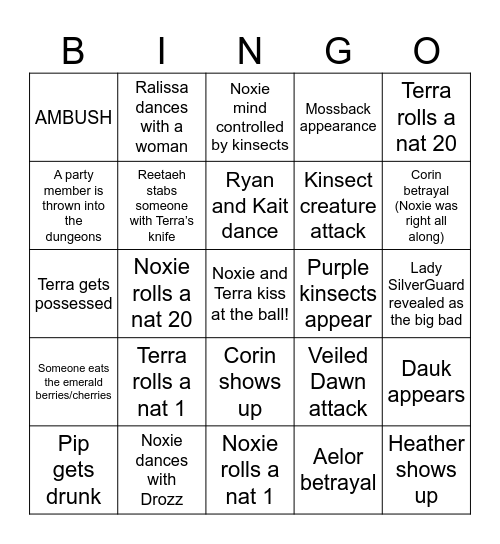 | B | I | N | G | O |
|---|---|---|---|---|
| AMBUSH | Ralissa dances with a woman | Noxie mind controlled by kinsects | Mossback appearance | Terra rolls a nat 20 |
| A party member is thrown into the dungeons | Reetaeh stabs someone with Terra's knife | Ryan and Kait dance | Kinsect creature attack | Corin betrayal (Noxie was right all along) |
| Terra gets possessed | Noxie rolls a nat 20 | Noxie and Terra kiss at the ball! | Purple kinsects appear | Lady SilverGuard revealed as the big bad |
| Someone eats the emerald berries/cherries | Terra rolls a nat 1 | Corin shows up | Veiled Dawn attack | Dauk appears |
| Pip gets drunk | Noxie dances with Drozz | Noxie rolls a nat 1 | Aelor betrayal | Heather shows up |